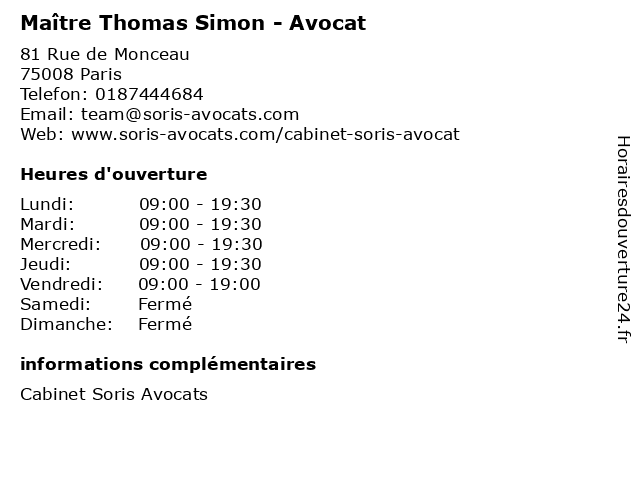 Maître Thomas Simon - Avocat

81 Rue de Monceau
75008 Paris
Telefon: 0187444684
Email: team@soris-avocats.com
Web: www.soris-avocats.com/cabinet-soris-avocat

Heures d'ouverture

Lundi: 09:00 - 19:30
Mardi: 09:00 - 19:30
Mercredi: 09:00 - 19:30
Jeudi: 09:00 - 19:30
Vendredi: 09:00 - 19:00
Samedi: Fermé
Dimanche: Fermé

informations complémentaires

Cabinet Soris Avocats

Horairesdouverture24.fr